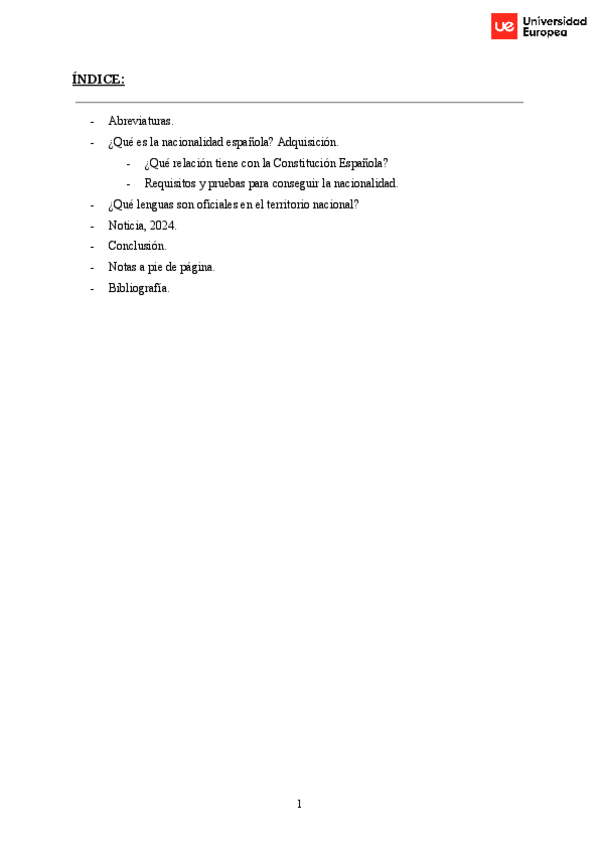 ue Universidad Europea

ÍNDICE:

- Abreviaturas.
- ¿Qué es la nacionalidad española? Adquisición.
- ¿Qué relación tiene con la Constitución Española?
- Requisitos y pruebas para conseguir la nacionalidad.
- ¿Qué lenguas son oficiales en el territorio nacional?
- Noticia, 2024.
- Conclusión.
- Notas a pie de página.
- Bibliografía.

1